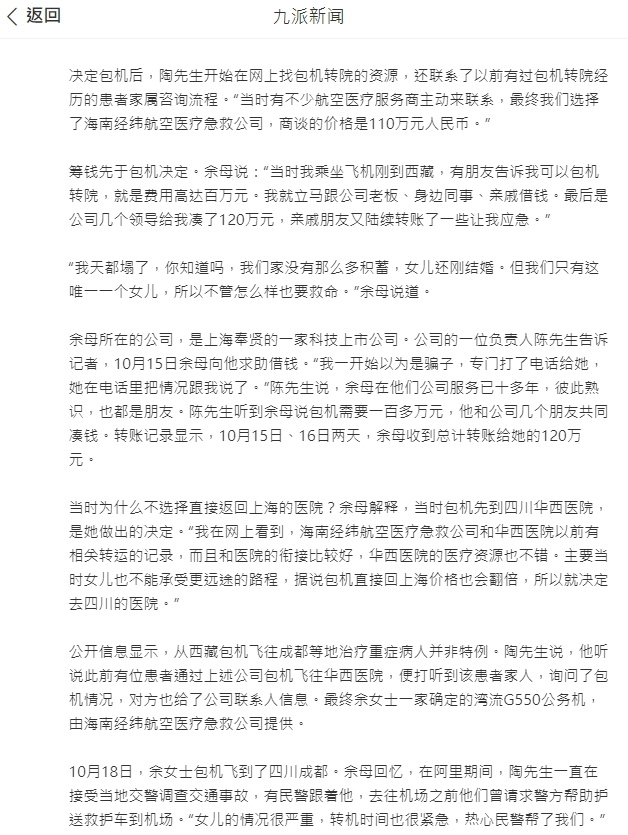 返回
九派新闻

决定包机后，陶先生开始在网上找包机转院的资源，还联系了以前有过包机转院经历的患者家属咨询流程。“当时有不少航空医疗服务商主动来联系，最终我们选择了海南经纬航空医疗急救公司，商谈的价格是110万元人民币。”

筹钱先于包机决定。余母说：“当时我乘坐飞机刚到西藏，有朋友告诉我可以包机转院，就是费用高达百万元。我就立马跟公司老板、身边同事、亲戚借钱。最后是公司几个领导给我凑了120万元，亲戚朋友又陆续转账了一些让我应急。”

“我天都塌了，你知道吗，我们家没有那么多积蓄，女儿还刚结婚。但我们只有这唯一一个女儿，所以不管怎么样也要救命。”余母说道。

余母所在的公司，是上海奉贤的一家科技上市公司。公司的一位负责人陈先生告诉记者，10月15日余母向他求助借钱。“我一开始以为是骗子，专门打了电话给她，她在电话里把情况跟我说了。”陈先生说，余母在他们公司服务已十多年，彼此熟识，也都是朋友。陈先生听到余母说包机需要一百多万元，他和公司几个朋友共同凑钱。转账记录显示，10月15日、16日两天，余母收到总计转账给她的120万元。

当时为什么不选择直接返回上海的医院？余母解释，当时包机先到四川华西医院，是她做出的决定。“我在网上看到，海南经纬航空医疗急救公司和华西医院以前有相关转运的记录，而且和医院的衔接比较好，华西医院的医疗资源也不错。主要当时女儿也不能承受更远途的路程，据说包机直接回上海价格也会翻倍，所以就决定去四川的医院。”

公开信息显示，从西藏包机飞往成都等地治疗重症病人并非特例。陶先生说，他听说此前有位患者通过上述公司包机飞往华西医院，便打听到该患者家人，询问了包机情况，对方也给了公司联系人信息。最终余女士一家确定的湾流G550公务机，由海南经纬航空医疗急救公司提供。

10月18日，余女士包机飞到了四川成都。余母回忆，在阿里期间，陶先生一直在接受当地交警调查交通事故，有民警跟着他，去往机场之前他们曾请求警方帮助护送救护车到机场。“女儿的情况很严重，转机时间也很紧急，热心民警帮了我们。”